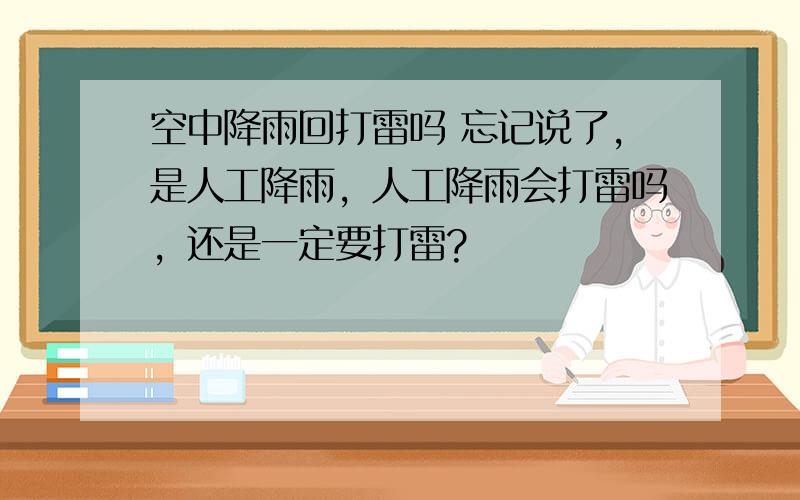 空中降雨回打雷吗 忘记说了，是人工降雨，人工降雨会打雷吗，还是一定要打雷？